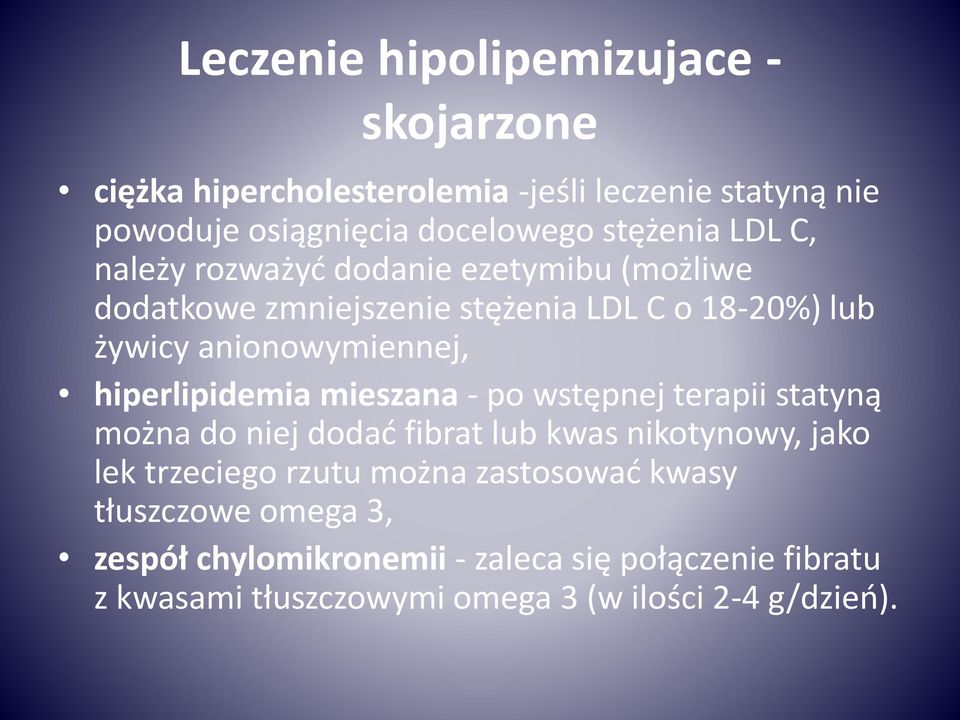 Leczenie hipolipemizujace - skojarzone

• ciężka hipercholesterolemia -jeśli leczenie statyną nie powoduje osiągnięcia docelowego stężenia LDL C, należy rozważyć dodanie ezetymibu (możliwe dodatkowe zmniejszenie stężenia LDL C o 18-20%) lub żywicy anionowymiennej,
• hiperlipidemia mieszana - po wstępnej terapii statyną można do niej dodać fibrat lub kwas nikotynowy, jako lek trzeciego rzutu można zastosować kwasy tłuszczowe omega 3,
• zespół chylomikronemii - zaleca się połączenie fibratu z kwasami tłuszczowymi omega 3 (w ilości 2-4 g/dzień).